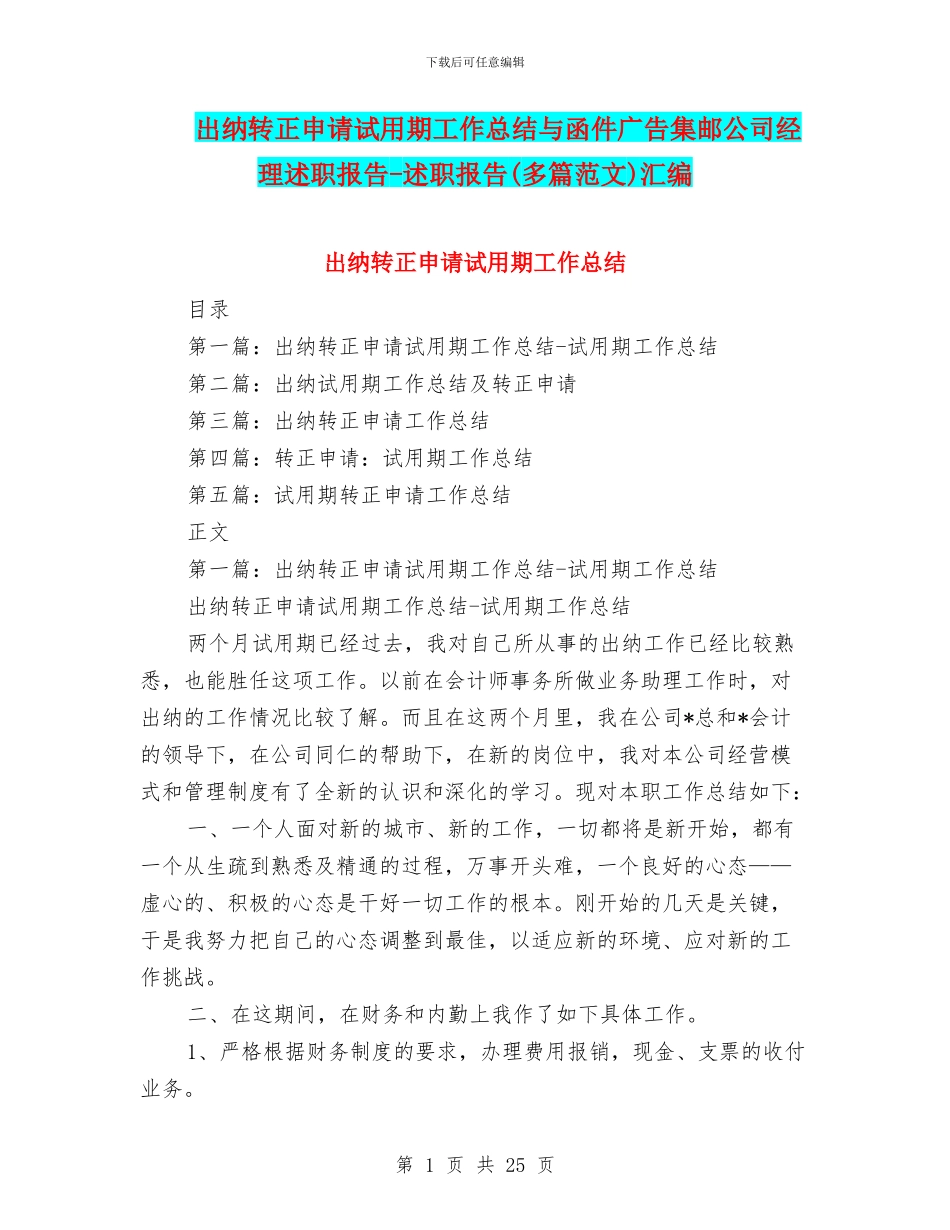 下载后可任意编辑

出纳转正申请试用期工作总结与函件广告集邮公司经理述职报告-述职报告(多篇范文)汇编

出纳转正申请试用期工作总结

目录

第一篇：出纳转正申请试用期工作总结-试用期工作总结

第二篇：出纳试用期工作总结及转正申请

第三篇：出纳转正申请工作总结

第四篇：转正申请：试用期工作总结

第五篇：试用期转正申请工作总结

正文

第一篇：出纳转正申请试用期工作总结-试用期工作总结

出纳转正申请试用期工作总结-试用期工作总结

两个月试用期已经过去，我对自己所从事的出纳工作已经比较熟悉，也能胜任这项工作。以前在会计师事务所做业务助理工作时，对出纳的工作情况比较了解。而且在这两个月里，我在公司*总和*会计的领导下，在公司同仁的帮助下，在新的岗位中，我对本公司经营模式和管理制度有了全新的认识和深化的学习。现对本职工作总结如下：

一、一个人面对新的城市、新的工作，一切都将是新开始，都有一个从生疏到熟悉及精通的过程，万事开头难，一个良好的心态——虚心的、积极的心态是干好一切工作的根本。刚开始的几天是关键，于是我努力把自己的心态调整到最佳，以适应新的环境、应对新的工作挑战。

二、在这期间，在财务和内勤上我作了如下具体工作。

1、严格根据财务制度的要求，办理费用报销，现金、支票的收付业务。

第 1 页 共 25 页